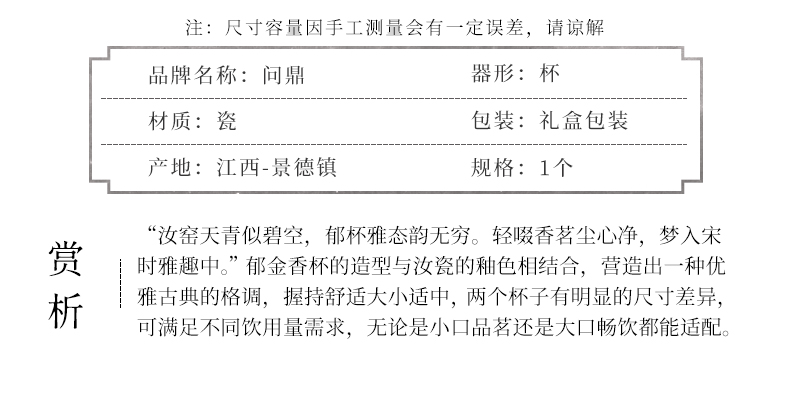 注：尺寸容量因手工测量会有一定误差，请谅解

品牌名称：问鼎
器形：杯

材质：瓷
包装：礼盒包装

产地：江西-景德镇
规格：1个

赏析

“汝窑天青似碧空，郁杯雅态韵无穷。轻啜香茗尘心净，梦入宋时雅趣中。”郁金香杯的造型与汝瓷的釉色相结合，营造出一种优雅古典的格调，握持舒适大小适中，两个杯子有明显的尺寸差异，可满足不同饮用量需求，无论是小口品茗还是大口畅饮都能适配。